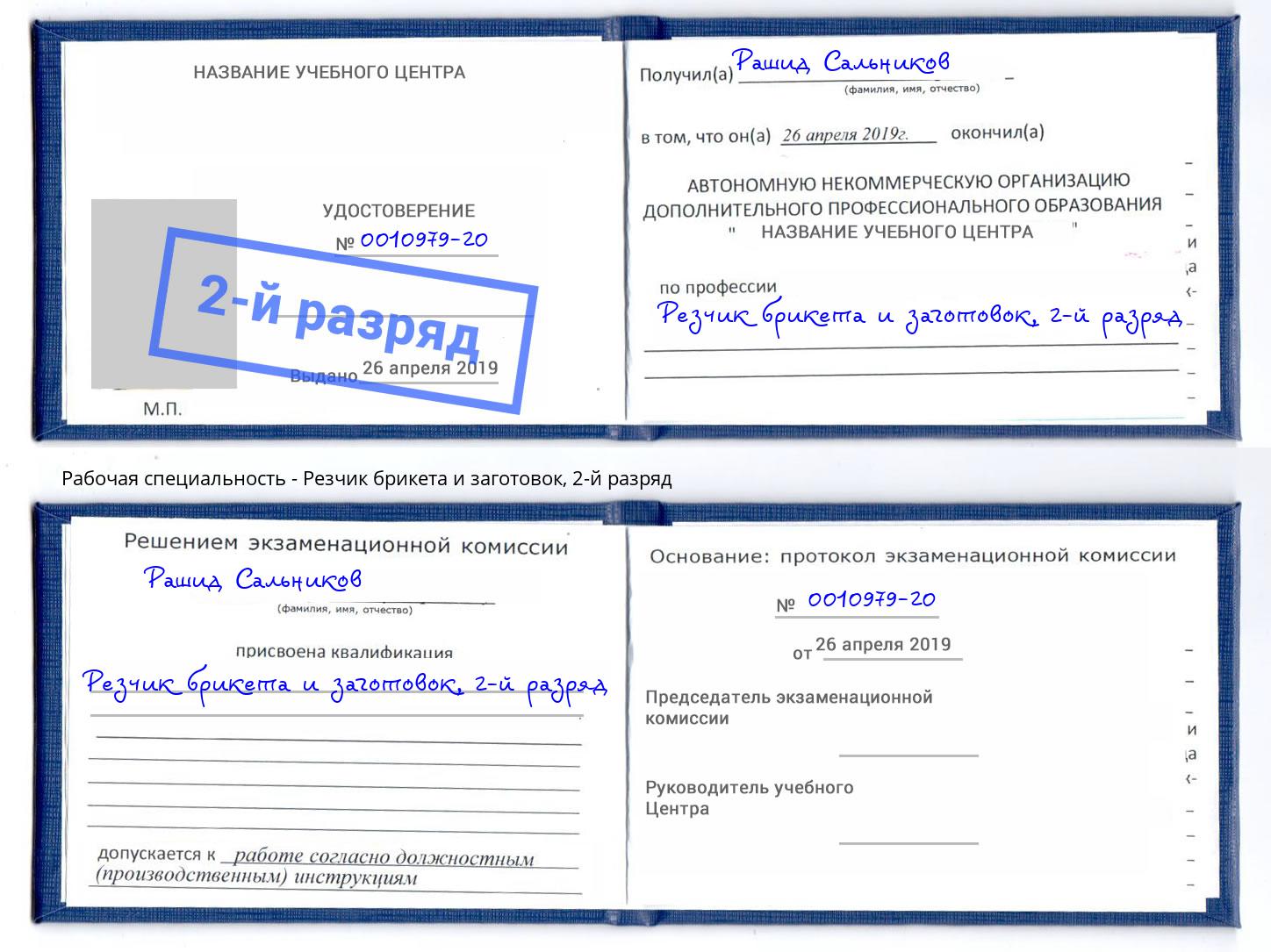 НАЗВАНИЕ УЧЕБНОГО ЦЕНТРА

УДОСТОВЕРЕНИЕ

№ 0010979-20

2-й разряд

Выдано 26 апреля 2019

М.П.

Получил(а) Рашид Сальников

(фамилия, имя, отчество)

в том, что он(а) 26 апреля 2019г. окончил(а)

АВТОНОМНУЮ НЕКОММЕРЧЕСКУЮ ОРГАНИЗАЦИЮ ДОПОЛНИТЕЛЬНОГО ПРОФЕССИОНАЛЬНОГО ОБРАЗОВАНИЯ " НАЗВАНИЕ УЧЕБНОГО ЦЕНТРА "

по профессии

Резчик брикета и заготовок, 2-й разряд

Рабочая специальность - Резчик брикета и заготовок, 2-й разряд

Решением экзаменационной комиссии

Рашид Сальников

(фамилия, имя, отчество)

присвоена квалификация

Резчик брикета и заготовок, 2-й разряд

допускается к работе согласно должностным (производственным) инструкциям

Основание: протокол экзаменационной комиссии

№ 0010979-20

от 26 апреля 2019

Председатель экзаменационной комиссии

Руководитель учебного Центра